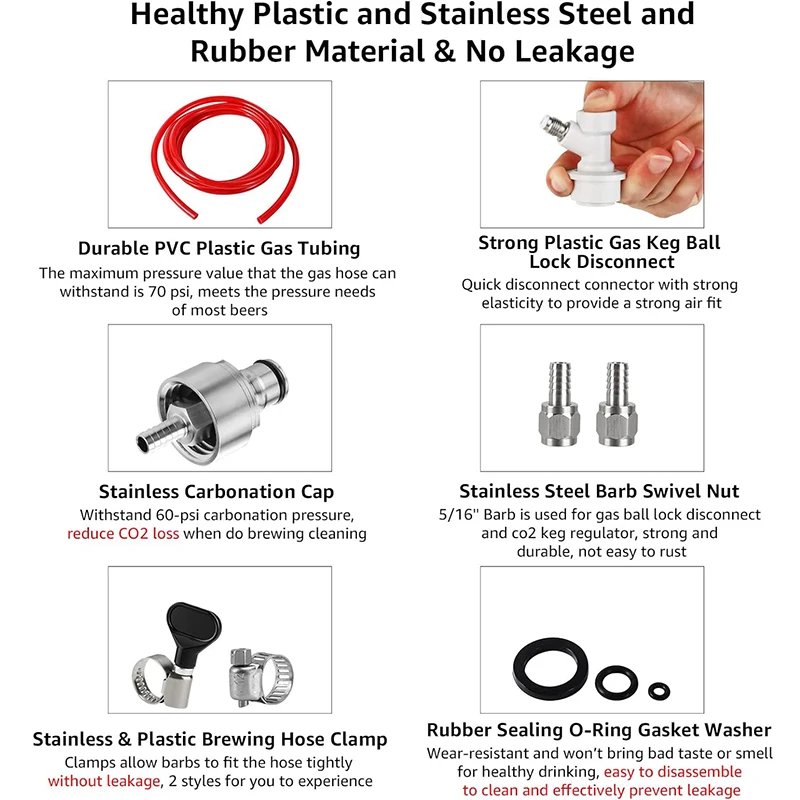 Healthy Plastic and Stainless Steel and Rubber Material & No Leakage

Durable PVC Plastic Gas Tubing
The maximum pressure value that the gas hose can withstand is 70 psi, meets the pressure needs of most beers

Strong Plastic Gas Keg Ball Lock Disconnect
Quick disconnect connector with strong elasticity to provide a strong air fit

Stainless Carbonation Cap
Withstand 60-psi carbonation pressure, reduce CO2 loss when do brewing cleaning

Stainless Steel Barb Swivel Nut
5/16'' Barb is used for gas ball lock disconnect and co2 keg regulator, strong and durable, not easy to rust

Stainless & Plastic Brewing Hose Clamp
Clamps allow barbs to fit the hose tightly without leakage, 2 styles for you to experience

Rubber Sealing O-Ring Gasket Washer
Wear-resistant and won't bring bad taste or smell for healthy drinking, easy to disassemble to clean and effectively prevent leakage